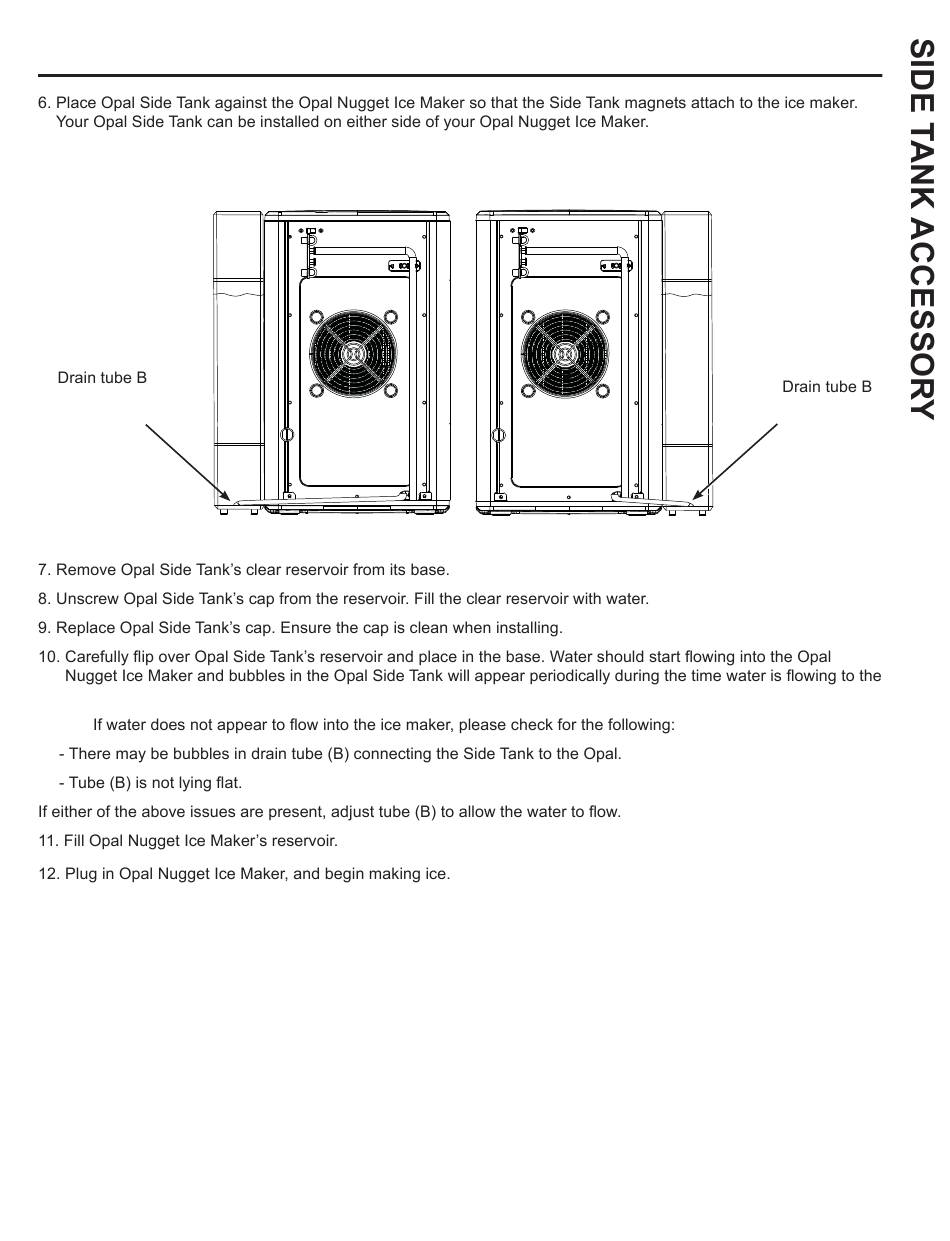 SIDE TANK ACCESSORY

6. Place Opal Side Tank against the Opal Nugget Ice Maker so that the Side Tank magnets attach to the ice maker. Your Opal Side Tank can be installed on either side of your Opal Nugget Ice Maker.

Drain tube B

Drain tube B

7. Remove Opal Side Tank's clear reservoir from its base.

8. Unscrew Opal Side Tank's cap from the reservoir. Fill the clear reservoir with water.

9. Replace Opal Side Tank's cap. Ensure the cap is clean when installing.

10. Carefully flip over Opal Side Tank's reservoir and place in the base. Water should start flowing into the Opal Nugget Ice Maker and bubbles in the Opal Side Tank will appear periodically during the time water is flowing to the

If water does not appear to flow into the ice maker, please check for the following:

- There may be bubbles in drain tube (B) connecting the Side Tank to the Opal.

- Tube (B) is not lying flat.

If either of the above issues are present, adjust tube (B) to allow the water to flow.

11. Fill Opal Nugget Ice Maker's reservoir.

12. Plug in Opal Nugget Ice Maker, and begin making ice.